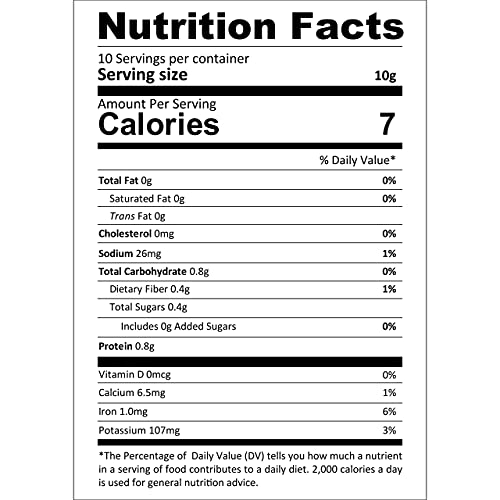 Nutrition Facts

10 Servings per container
Serving size 10g

Amount Per Serving
Calories 7

% Daily Value*

Total Fat 0g 0%
Saturated Fat 0g 0%
Trans Fat 0g
Cholesterol 0mg 0%
Sodium 26mg 1%
Total Carbohydrate 0.8g 0%
Dietary Fiber 0.4g 1%
Total Sugars 0.4g
Includes 0g Added Sugars 0%
Protein 0.8g

Vitamin D 0mcg 0%
Calcium 6.5mg 1%
Iron 1.0mg 6%
Potassium 107mg 3%

*The Percentage of Daily Value (DV) tells you how much a nutrient in a serving of food contributes to a daily diet. 2,000 calories a day is used for general nutrition advice.